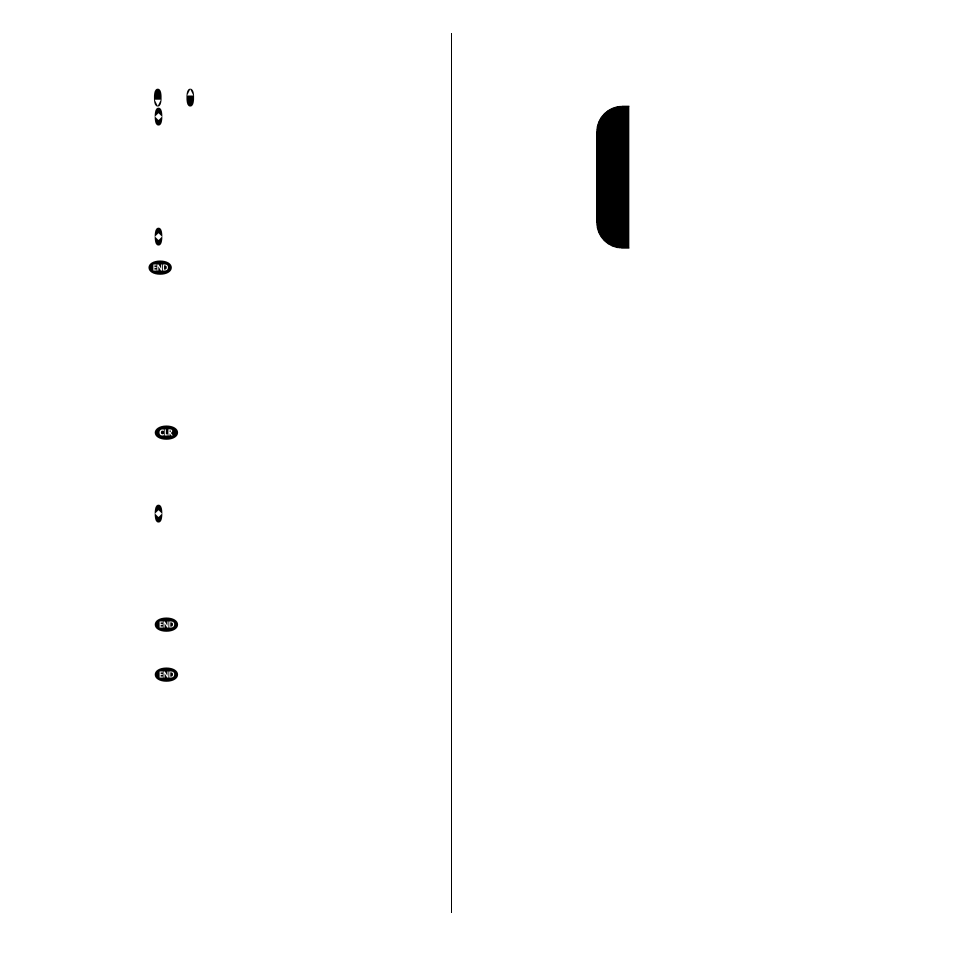 END

CLR

END

END